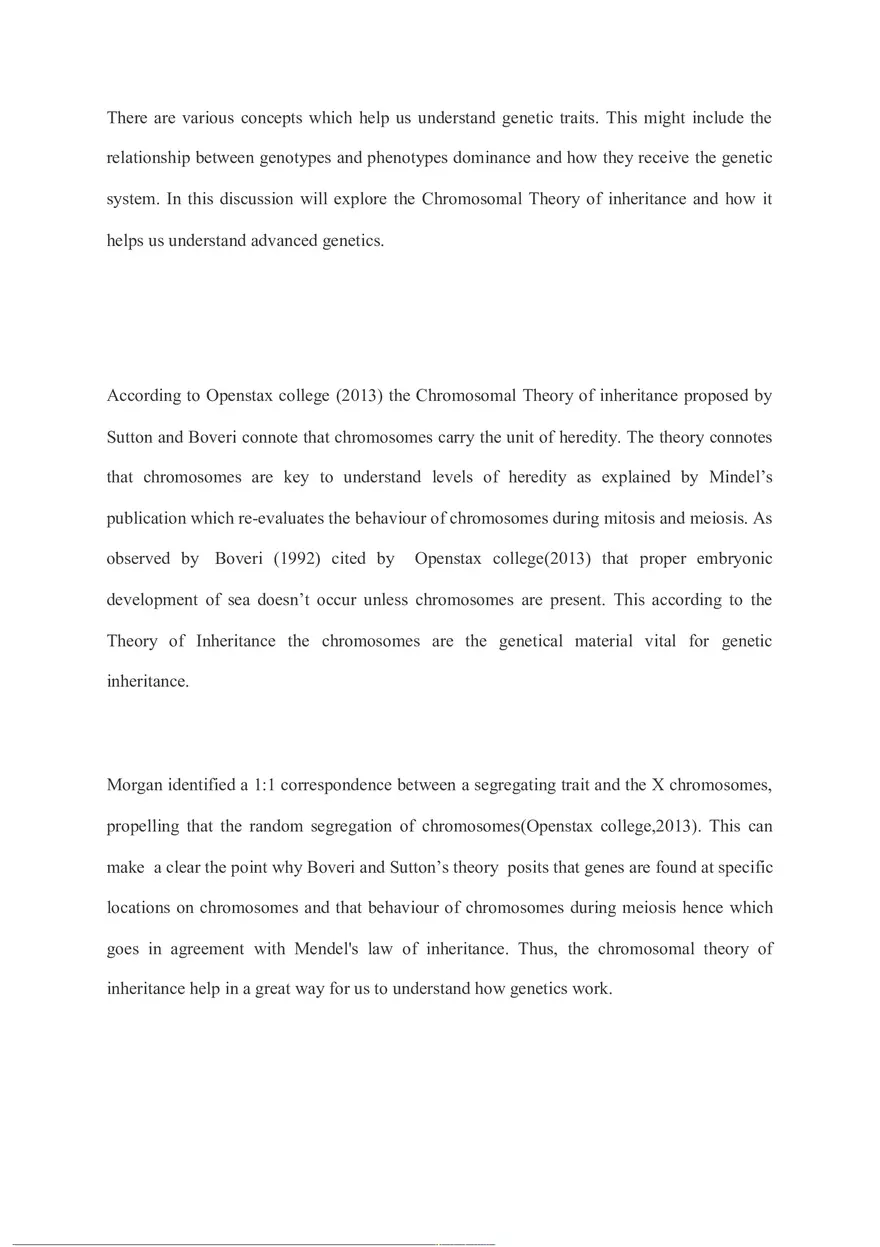 There are various concepts which help us understand genetic traits. This might include the relationship between genotypes and phenotypes dominance and how they receive the genetic system. In this discussion will explore the Chromosomal Theory of inheritance and how it helps us understand advanced genetics.

According to Openstax college (2013) the Chromosomal Theory of inheritance proposed by Sutton and Boveri connote that chromosomes carry the unit of heredity. The theory connotes that chromosomes are key to understand levels of heredity as explained by Mindel's publication which re-evaluates the behaviour of chromosomes during mitosis and meiosis. As observed by Boveri (1992) cited by Openstax college(2013) that proper embryonic development of sea doesn't occur unless chromosomes are present. This according to the Theory of Inheritance the chromosomes are the genetical material vital for genetic inheritance.

Morgan identified a 1:1 correspondence between a segregating trait and the X chromosomes, propelling that the random segregation of chromosomes(Openstax college,2013). This can make a clear the point why Boveri and Sutton's theory posits that genes are found at specific locations on chromosomes and that behaviour of chromosomes during meiosis hence which goes in agreement with Mendel's law of inheritance. Thus, the chromosomal theory of inheritance help in a great way for us to understand how genetics work.